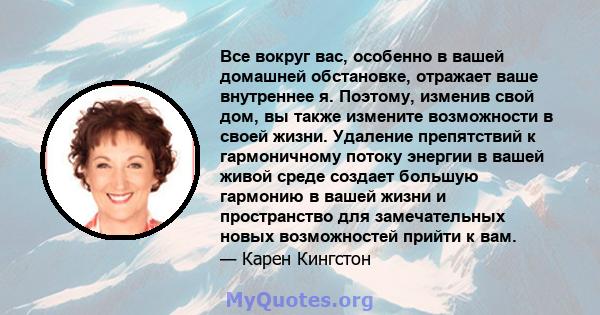 Все вокруг вас, особенно в вашей домашней обстановке, отражает ваше внутреннее я. Поэтому, изменив свой дом, вы также измените возможности в своей жизни. Удаление препятствий к гармоничному потоку энергии в вашей живой среде создает большую гармонию в вашей жизни и пространство для замечательных новых возможностей прийти к вам.
— Карен Кингстон

MyQuotes.org